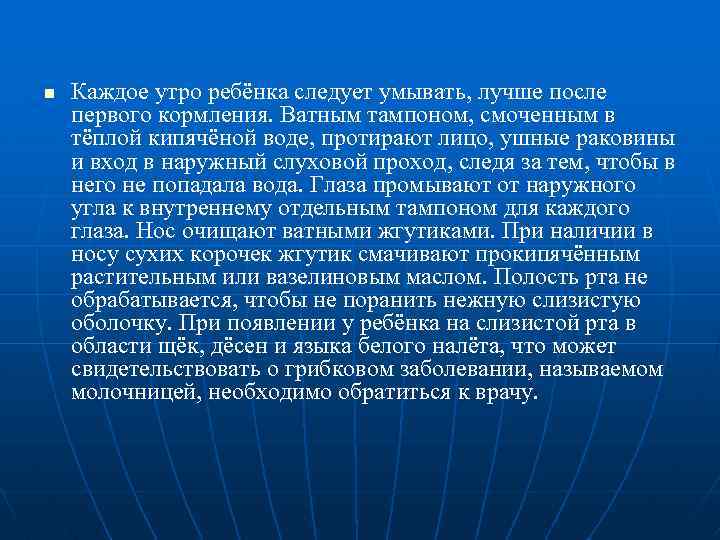 Каждое утро ребёнка следует умывать, лучше после первого кормления. Ватным тампоном, смоченным в тёплой кипячёной воде, протирают лицо, ушные раковины и вход в наружный слуховой проход, следя за тем, чтобы в него не попадала вода. Глаза промывают от наружного угла к внутреннему отдельным тампоном для каждого глаза. Нос очищают ватными жгутиками. При наличии в носу сухих корочек жгутик смачивают прокипячённым растительным или вазелиновым маслом. Полость рта не обрабатывается, чтобы не поранить нежную слизистую оболочку. При появлении у ребёнка на слизистой рта в области щёк, дёсен и языка белого налёта, что может свидетельствовать о грибковом заболевании, называемом молочницей, необходимо обратиться к врачу.